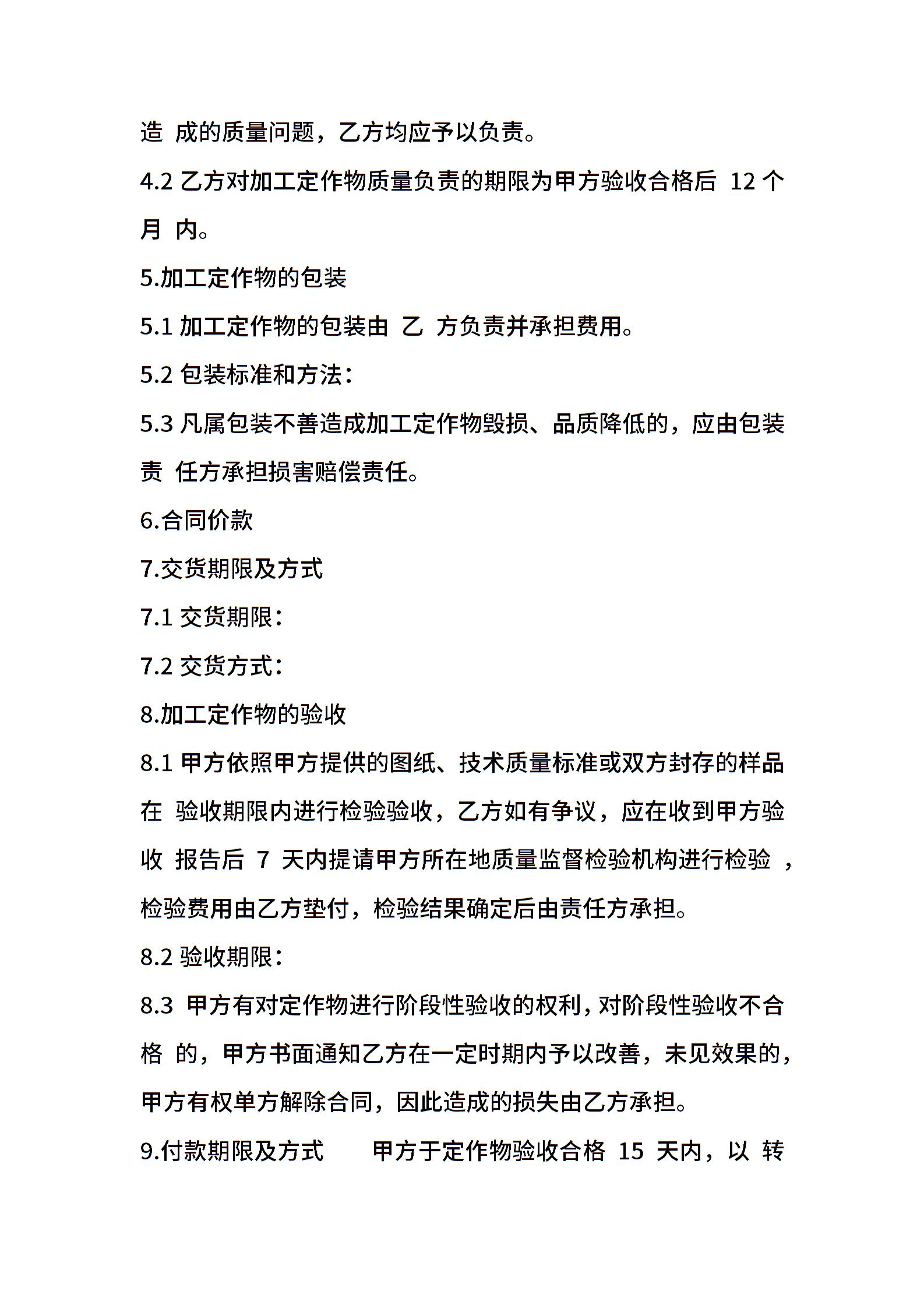 造 成的质量问题，乙方均应予以负责。

4.2 乙方对加工定作物质量负责的期限为甲方验收合格后 12 个月 内。

5.加工定作物的包装

5.1 加工定作物的包装由 乙 方负责并承担费用。

5.2 包装标准和方法：

5.3 凡属包装不善造成加工定作物毁损、品质降低的，应由包装责 任方承担损害赔偿责任。

6.合同价款

7.交货期限及方式

7.1 交货期限：

7.2 交货方式：

8.加工定作物的验收

8.1 甲方依照甲方提供的图纸、技术质量标准或双方封存的样品在 验收期限内进行检验验收，乙方如有争议，应在收到甲方验收 报告后 7 天内提请甲方所在地质量监督检验机构进行检验 ，检验费用由乙方垫付，检验结果确定后由责任方承担。

8.2 验收期限：

8.3 甲方有对定作物进行阶段性验收的权利，对阶段性验收不合格 的，甲方书面通知乙方在一定时期内予以改善，未见效果的，甲方有权单方解除合同，因此造成的损失由乙方承担。

9.付款期限及方式　　甲方于定作物验收合格 15 天内，以 转